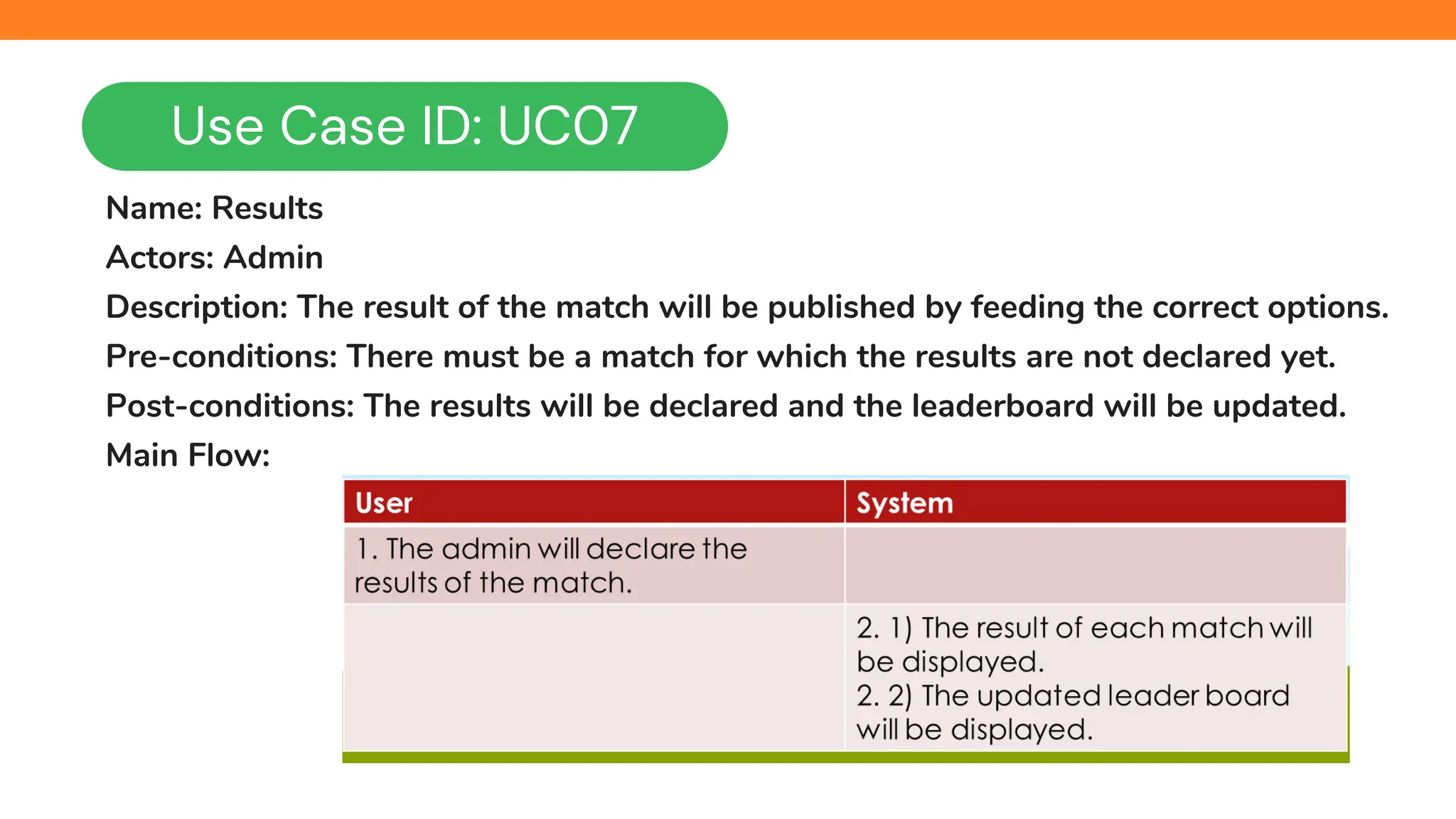 Use Case ID: UC07

Name: Results

Actors: Admin

Description: The result of the match will be published by feeding the correct options.

Pre-conditions: There must be a match for which the results are not declared yet.

Post-conditions: The results will be declared and the leaderboard will be updated.

Main Flow:

| User | System |
|---|---|
| 1. The admin will declare the results of the match. | |
| | 2. 1) The result of each match will be displayed. 2. 2) The updated leader board will be displayed. |